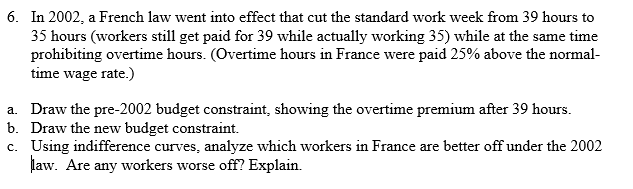 6. In 2002, a French law went into effect that cut the standard work week from 39 hours to 35 hours (workers still get paid for 39 while actually working 35) while at the same time prohibiting overtime hours. (Overtime hours in France were paid 25% above the normal-time wage rate.)

a. Draw the pre-2002 budget constraint, showing the overtime premium after 39 hours.
b. Draw the new budget constraint.
c. Using indifference curves, analyze which workers in France are better off under the 2002 law. Are any workers worse off? Explain.